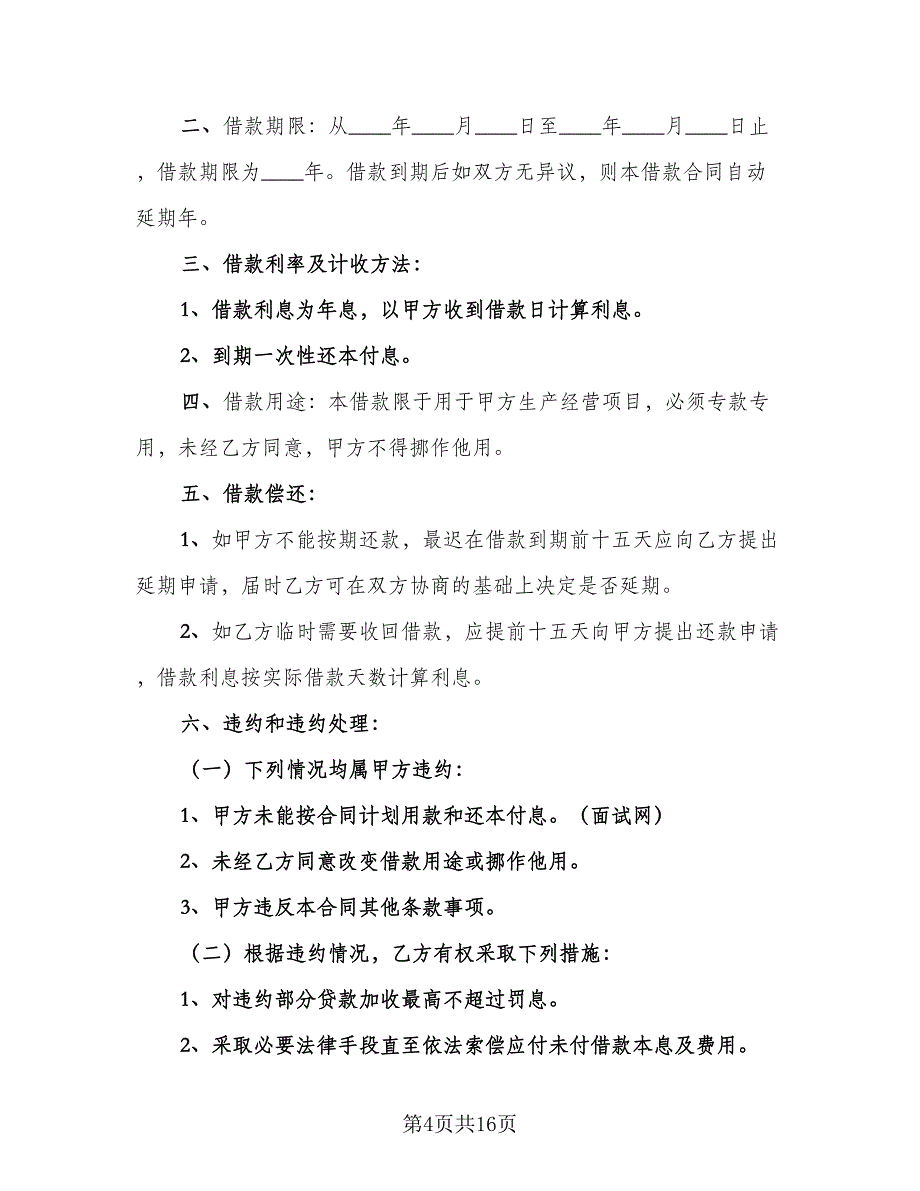 二、借款期限：从____年____月____日至____年____月____日止，借款期限为____年。借款到期后如双方无异议，则本借款合同自动延期年。

三、借款利率及计收方法：

1、借款利息为年息，以甲方收到借款日计算利息。

2、到期一次性还本付息。

四、借款用途：本借款限于用于甲方生产经营项目，必须专款专用，未经乙方同意，甲方不得挪作他用。

五、借款偿还：

1、如甲方不能按期还款，最迟在借款到期前十五天应向乙方提出延期申请，届时乙方可在双方协商的基础上决定是否延期。

2、如乙方临时需要收回借款，应提前十五天向甲方提出还款申请，借款利息按实际借款天数计算利息。

六、违约和违约处理：

（一）下列情况均属甲方违约：

1、甲方未能按合同计划用款和还本付息。（面试网）

2、未经乙方同意改变借款用途或挪作他用。

3、甲方违反本合同其他条款事项。

（二）根据违约情况，乙方有权采取下列措施：

1、对违约部分贷款加收最高不超过罚息。

2、采取必要法律手段直至依法索偿应付未付借款本息及费用。

第4页共16页